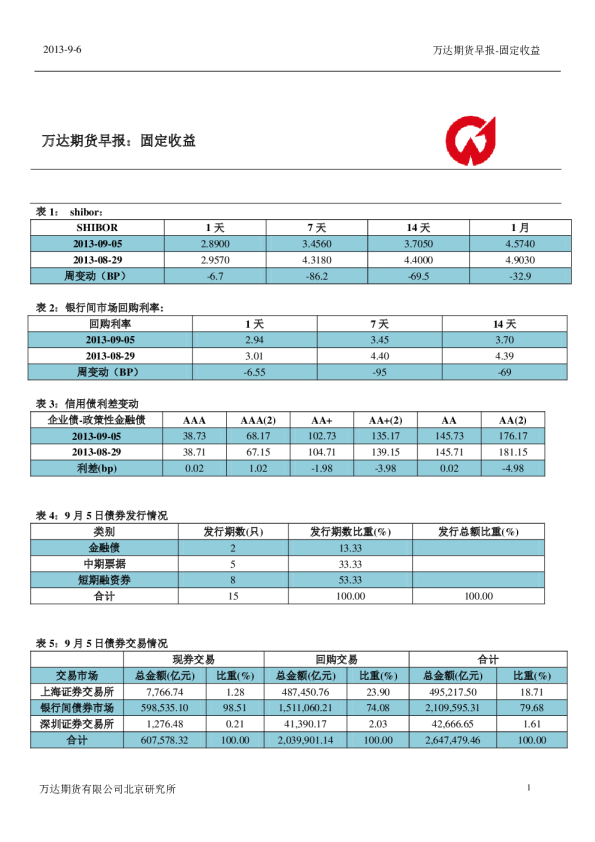 2013-9-6

万达期货早报-固定收益

万达期货早报：固定收益

表 1： shibor：

| SHIBOR | 1 天 | 7 天 | 14 天 | 1 月 |
|---|---|---|---|---|
| 2013-09-05 | 2.8900 | 3.4560 | 3.7050 | 4.5740 |
| 2013-08-29 | 2.9570 | 4.3180 | 4.4000 | 4.9030 |
| 周变动（BP） | -6.7 | -86.2 | -69.5 | -32.9 |

表 2：银行间市场回购利率：

| 回购利率 | 1 天 | 7 天 | 14 天 |
|---|---|---|---|
| 2013-09-05 | 2.94 | 3.45 | 3.70 |
| 2013-08-29 | 3.01 | 4.40 | 4.39 |
| 周变动（BP） | -6.55 | -95 | -69 |

表 3：信用债利差变动

| 企业债-政策性金融债 | AAA | AAA(2) | AA+ | AA+(2) | AA | AA(2) |
|---|---|---|---|---|---|---|
| 2013-09-05 | 38.73 | 68.17 | 102.73 | 135.17 | 145.73 | 176.17 |
| 2013-08-29 | 38.71 | 67.15 | 104.71 | 139.15 | 145.71 | 181.15 |
| 利差(bp) | 0.02 | 1.02 | -1.98 | -3.98 | 0.02 | -4.98 |

表 4：9 月 5 日债券发行情况

| 类别 | 发行期数(只) | 发行期数比重(%) | 发行总额比重(%) |
|---|---|---|---|
| 金融债 | 2 | 13.33 | |
| 中期票据 | 5 | 33.33 | |
| 短期融资券 | 8 | 53.33 | |
| 合计 | 15 | 100.00 | 100.00 |

表 5：9 月 5 日债券交易情况

| | 现券交易 | | 回购交易 | | 合计 | |
|---|---|---|---|---|---|---|
| 交易市场 | 总金额(亿元) | 比重(%) | 总金额(亿元) | 比重(%) | 总金额(亿元) | 比重(%) |
| 上海证券交易所 | 7,766.74 | 1.28 | 487,450.76 | 23.90 | 495,217.50 | 18.71 |
| 银行间债券市场 | 598,535.10 | 98.51 | 1,511,060.21 | 74.08 | 2,109,595.31 | 79.68 |
| 深圳证券交易所 | 1,276.48 | 0.21 | 41,390.17 | 2.03 | 42,666.65 | 1.61 |
| 合计 | 607,578.32 | 100.00 | 2,039,901.14 | 100.00 | 2,647,479.46 | 100.00 |

万达期货有限公司北京研究所

1